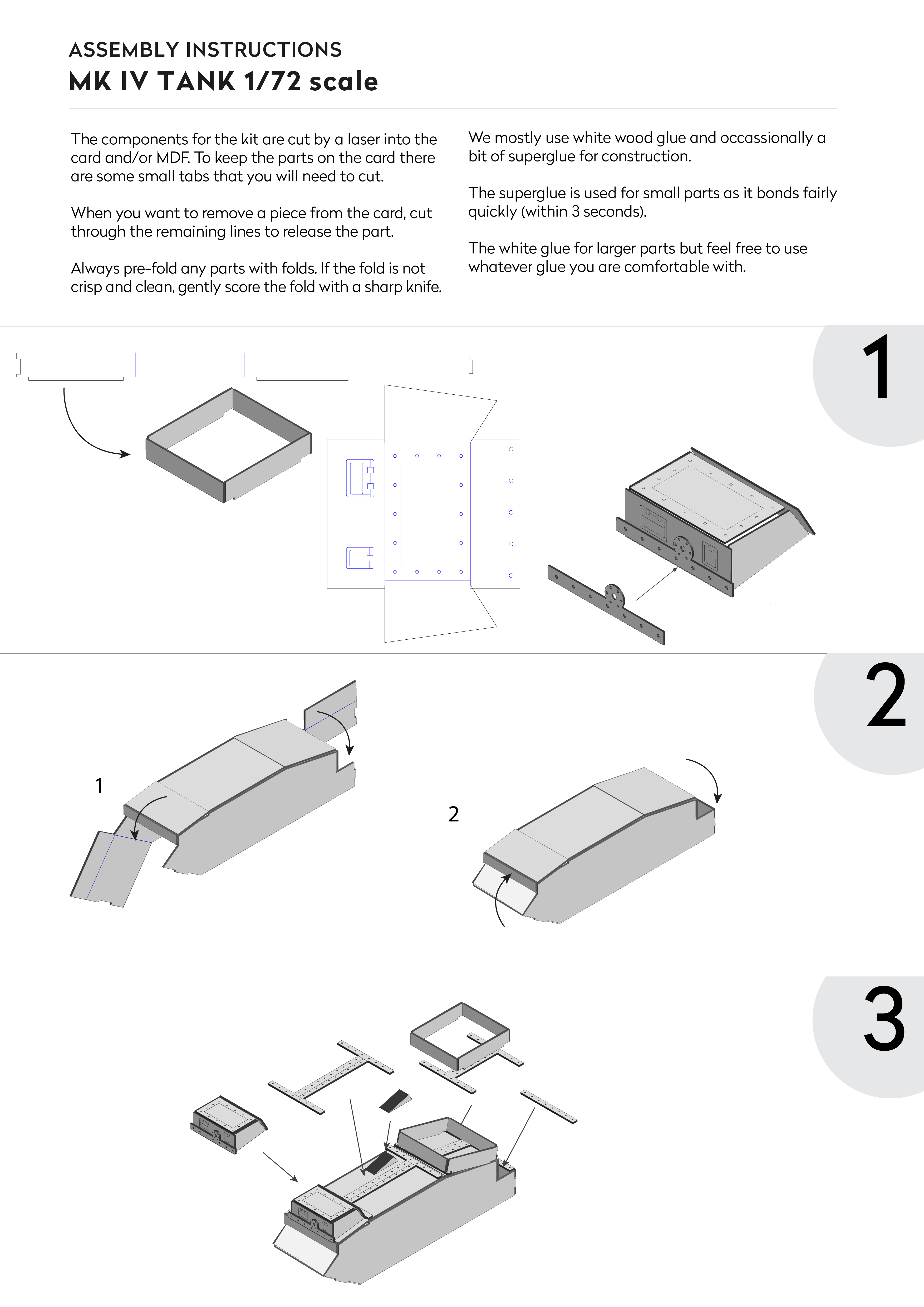 ASSEMBLY INSTRUCTIONS
MK IV TANK 1/72 scale

The components for the kit are cut by a laser into the card and/or MDF. To keep the parts on the card there are some small tabs that you will need to cut.

When you want to remove a piece from the card, cut through the remaining lines to release the part.

Always pre-fold any parts with folds. If the fold is not crisp and clean, gently score the fold with a sharp knife.

We mostly use white wood glue and occassionally a bit of superglue for construction.

The superglue is used for small parts as it bonds fairly quickly (within 3 seconds).

The white glue for larger parts but feel free to use whatever glue you are comfortable with.

1

2

1

2

3